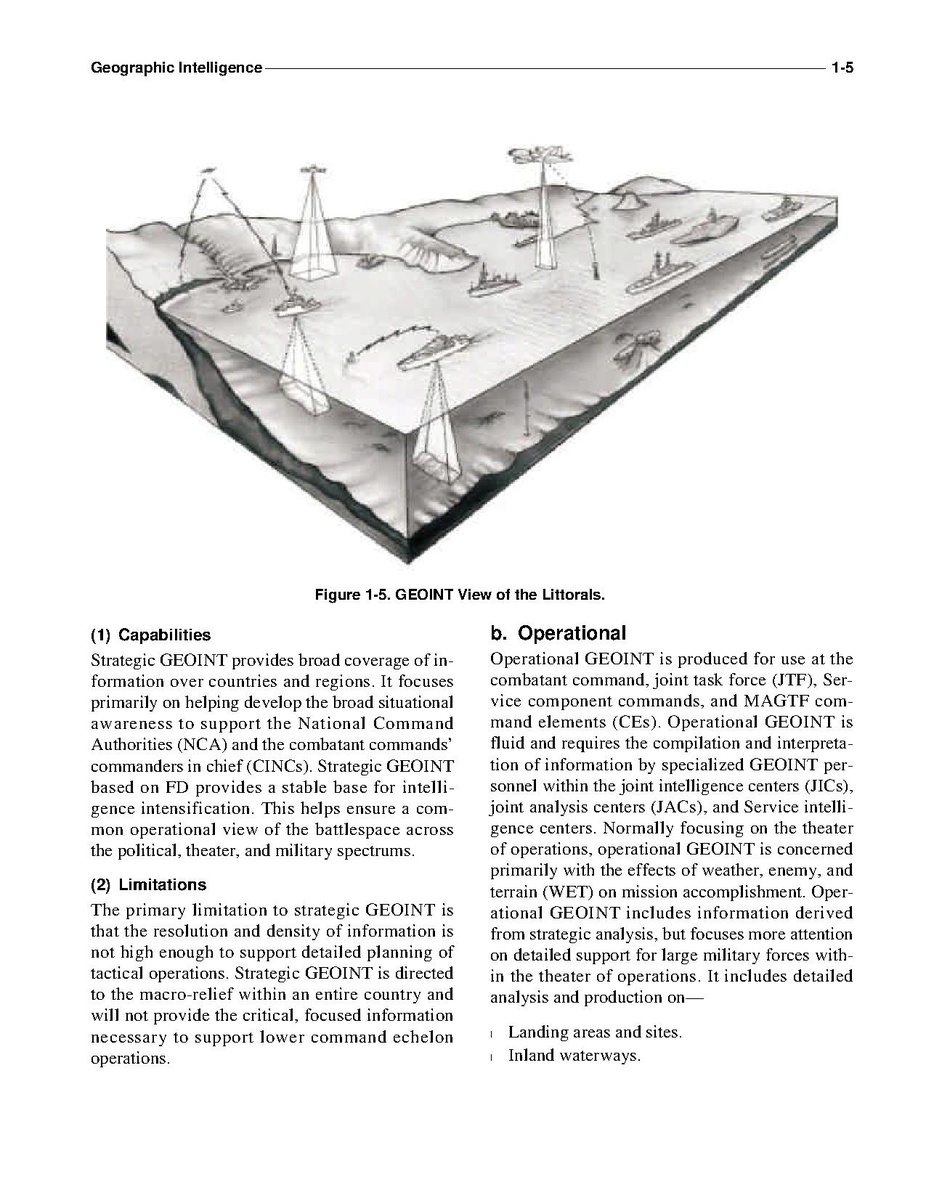 Geographic Intelligence 1-5

Figure 1-5. GEOINT View of the Littorals.

(1) Capabilities

Strategic GEOINT provides broad coverage of information over countries and regions. It focuses primarily on helping develop the broad situational awareness to support the National Command Authorities (NCA) and the combatant commands' commanders in chief (CINCs). Strategic GEOINT based on FD provides a stable base for intelligence intensification. This helps ensure a common operational view of the battlespace across the political, theater, and military spectrums.

(2) Limitations

The primary limitation to strategic GEOINT is that the resolution and density of information is not high enough to support detailed planning of tactical operations. Strategic GEOINT is directed to the macro-relief within an entire country and will not provide the critical, focused information necessary to support lower command echelon operations.

b. Operational

Operational GEOINT is produced for use at the combatant command, joint task force (JTF), Service component commands, and MAGTF command elements (CEs). Operational GEOINT is fluid and requires the compilation and interpretation of information by specialized GEOINT personnel within the joint intelligence centers (JICs), joint analysis centers (JACs), and Service intelligence centers. Normally focusing on the theater of operations, operational GEOINT is concerned primarily with the effects of weather, enemy, and terrain (WET) on mission accomplishment. Operational GEOINT includes information derived from strategic analysis, but focuses more attention on detailed support for large military forces within the theater of operations. It includes detailed analysis and production on—

l Landing areas and sites.
l Inland waterways.